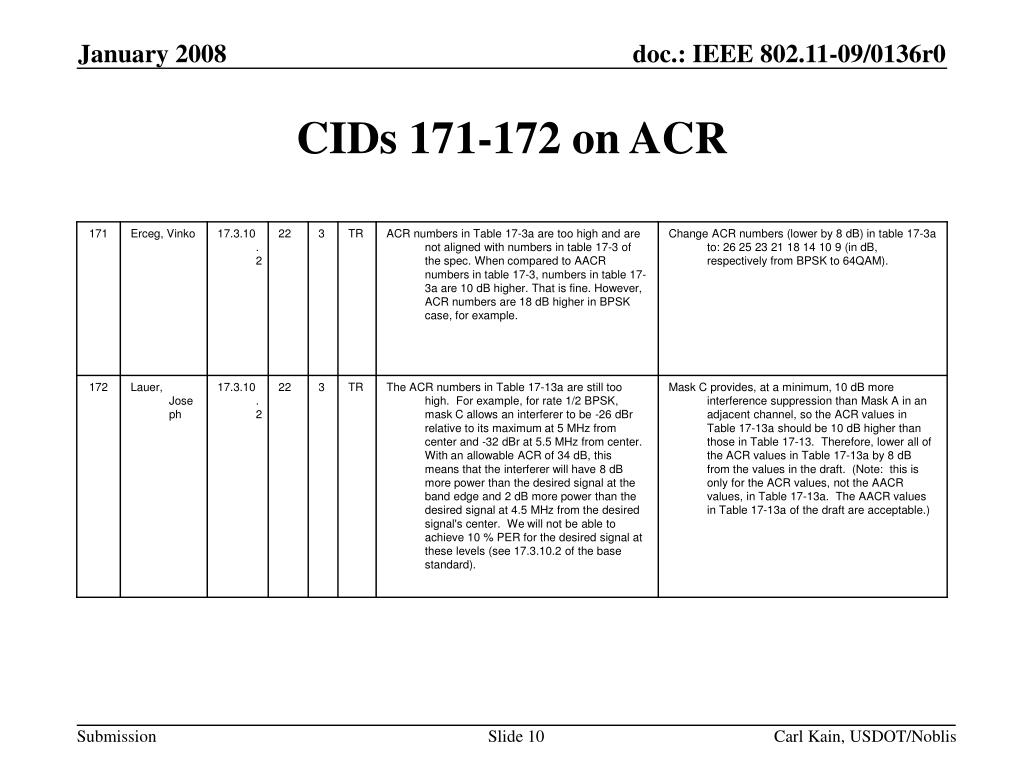 January 2008

doc.: IEEE 802.11-09/0136r0

CIDs 171-172 on ACR

| 171 | Erceg, Vinko | 17.3.10.2 | 22 | 3 | TR | ACR numbers in Table 17-3a are too high and are not aligned with numbers in table 17-3 of the spec. When compared to AACR numbers in table 17-3, numbers in table 17-3a are 10 dB higher. That is fine. However, ACR numbers are 18 dB higher in BPSK case, for example. | Change ACR numbers (lower by 8 dB) in table 17-3a to: 26 25 23 21 18 14 10 9 (in dB, respectively from BPSK to 64QAM). |
|---|---|---|---|---|---|---|---|
| 172 | Lauer, Joseph | 17.3.10.2 | 22 | 3 | TR | The ACR numbers in Table 17-13a are still too high. For example, for rate 1/2 BPSK, mask C allows an interferer to be -26 dBr relative to its maximum at 5 MHz from center and -32 dBr at 5.5 MHz from center. With an allowable ACR of 34 dB, this means that the interferer will have 8 dB more power than the desired signal at the band edge and 2 dB more power than the desired signal at 4.5 MHz from the desired signal's center. We will not be able to achieve 10 % PER for the desired signal at these levels (see 17.3.10.2 of the base standard). | Mask C provides, at a minimum, 10 dB more interference suppression than Mask A in an adjacent channel, so the ACR values in Table 17-13a should be 10 dB higher than those in Table 17-13. Therefore, lower all of the ACR values in Table 17-13a by 8 dB from the values in the draft. (Note: this is only for the ACR values, not the AACR values, in Table 17-13a. The AACR values in Table 17-13a of the draft are acceptable.) |

Submission

Slide 10

Carl Kain, USDOT/Noblis